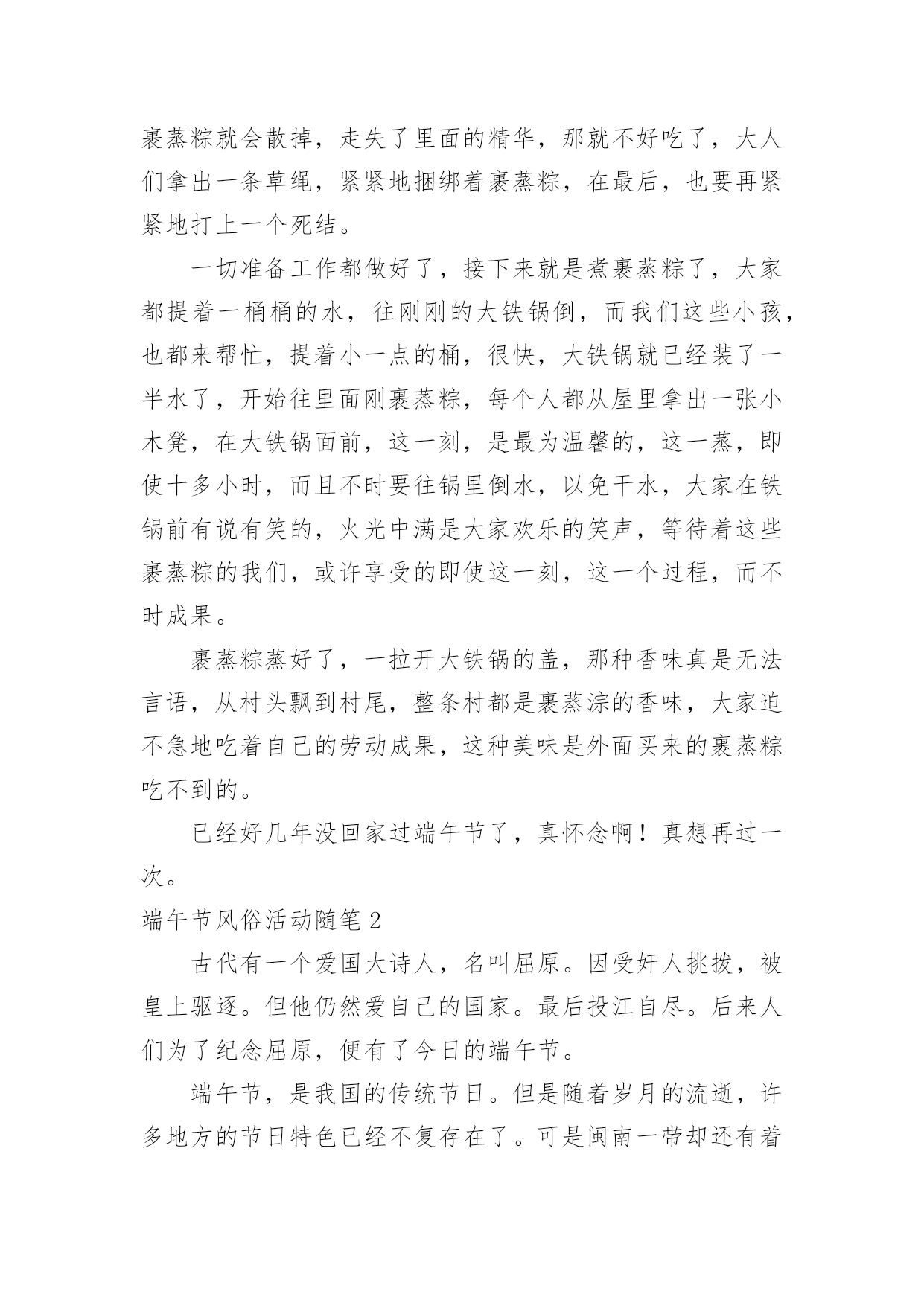 裹蒸粽就会散掉，走失了里面的精华，那就不好吃了，大人们拿出一条草绳，紧紧地捆绑着裹蒸粽，在最后，也要再紧紧地打上一个死结。

一切准备工作都做好了，接下来就是煮裹蒸粽了，大家都提着一桶桶的水，往刚刚的大铁锅倒，而我们这些小孩，也都来帮忙，提着小一点的桶，很快，大铁锅就已经装了一半水了，开始往里面刚裹蒸粽，每个人都从屋里拿出一张小木凳，在大铁锅面前，这一刻，是最为温馨的，这一蒸，即使十多小时，而且不时要往锅里倒水，以免干水，大家在铁锅前有说有笑的，火光中满是大家欢乐的笑声，等待着这些裹蒸粽的我们，或许享受的即使这一刻，这一个过程，而不时成果。

裹蒸粽蒸好了，一拉开大铁锅的盖，那种香味真是无法言语，从村头飘到村尾，整条村都是裹蒸淙的香味，大家迫不急地吃着自己的劳动成果，这种美味是外面买来的裹蒸粽吃不到的。

已经好几年没回家过端午节了，真怀念啊！真想再过一次。

端午节风俗活动随笔 2

古代有一个爱国大诗人，名叫屈原。因受奸人挑拨，被皇上驱逐。但他仍然爱自己的国家。最后投江自尽。后来人们为了纪念屈原，便有了今日的端午节。

端午节，是我国的传统节日。但是随着岁月的流逝，许多地方的节日特色已经不复存在了。可是闽南一带却还有着